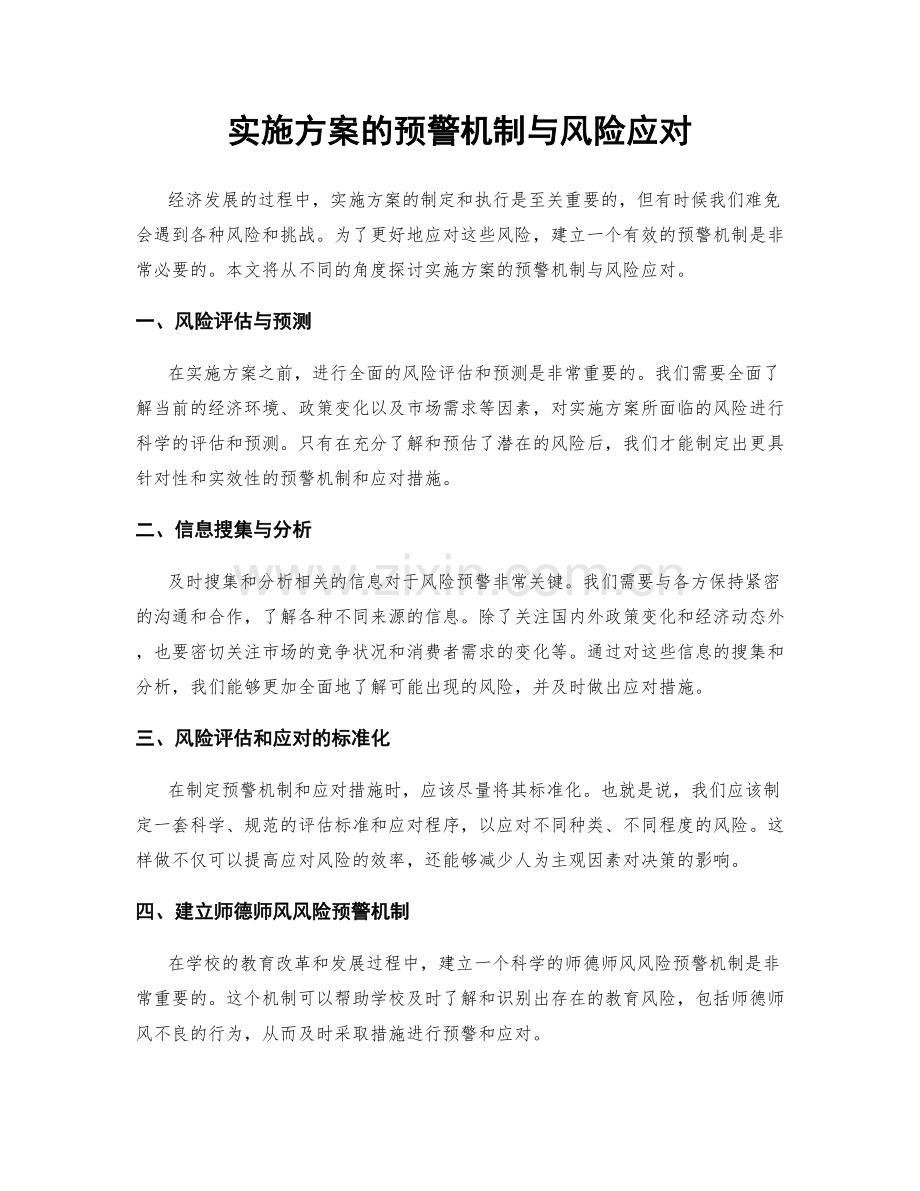 实施方案的预警机制与风险应对

经济发展的过程中，实施方案的制定和执行是至关重要的，但有时候我们难免会遇到各种风险和挑战。为了更好地应对这些风险，建立一个有效的预警机制是非常必要的。本文将从不同的角度探讨实施方案的预警机制与风险应对。

一、风险评估与预测

在实施方案之前，进行全面的风险评估和预测是非常重要的。我们需要全面了解当前的经济环境、政策变化以及市场需求等因素，对实施方案所面临的风险进行科学的评估和预测。只有在充分了解和预估了潜在的风险后，我们才能制定出更具针对性和实效性的预警机制和应对措施。

二、信息搜集与分析

及时搜集和分析相关的信息对于风险预警非常关键。我们需要与各方保持紧密的沟通和合作，了解各种不同来源的信息。除了关注国内外政策变化和经济动态外，也要密切关注市场的竞争状况和消费者需求的变化等。通过对这些信息的搜集和分析，我们能够更加全面地了解可能出现的风险，并及时做出应对措施。

三、风险评估和应对的标准化

在制定预警机制和应对措施时，应该尽量将其标准化。也就是说，我们应该制定一套科学、规范的评估标准和应对程序，以应对不同种类、不同程度的风险。这样做不仅可以提高应对风险的效率，还能够减少人为主观因素对决策的影响。

四、建立师德师风风险预警机制

在学校的教育改革和发展过程中，建立一个科学的师德师风风险预警机制是非常重要的。这个机制可以帮助学校及时了解和识别出存在的教育风险，包括师德师风不良的行为，从而及时采取措施进行预警和应对。

www.zixin.com.cn